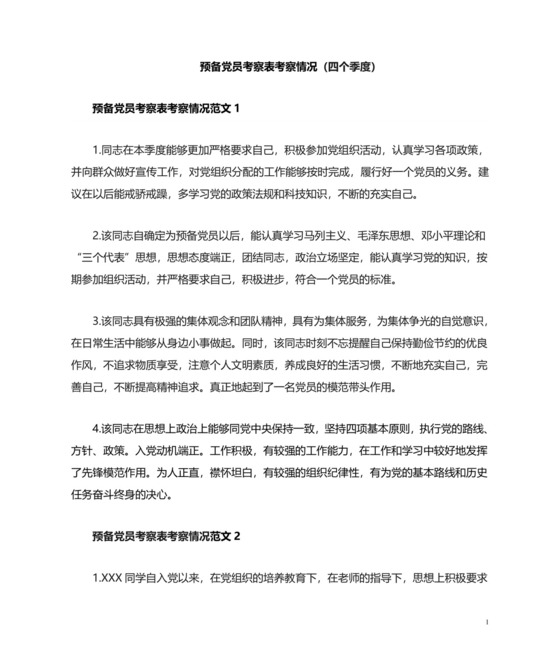 预备党员考察表考察情况（四个季度）

预备党员考察表考察情况范文 1

1.同志在本季度能够更加严格要求自己，积极参加党组织活动，认真学习各项政策，并向群众做好宣传工作，对党组织分配的工作能够按时完成，履行好一个党员的义务。建议在以后能戒骄戒躁，多学习党的政策法规和科技知识，不断的充实自己。

2.该同志自确定为预备党员以后，能认真学习马列主义、毛泽东思想、邓小平理论和“三个代表”思想，思想态度端正，团结同志，政治立场坚定，能认真学习党的知识，按期参加组织活动，并严格要求自己，积极进步，符合一个党员的标准。

3.该同志具有极强的集体观念和团队精神，具有为集体服务，为集体争光的自觉意识，在日常生活中能够从身边小事做起。同时，该同志时刻不忘提醒自己保持勤俭节约的优良作风，不追求物质享受，注意个人文明素质，养成良好的生活习惯，不断地充实自己，完善自己，不断提高精神追求。真正地起到了一名党员的模范带头作用。

4.该同志在思想上政治上能够同党中央保持一致，坚持四项基本原则，执行党的路线、方针、政策。入党动机端正。工作积极，有较强的工作能力，在工作和学习中较好地发挥了先锋模范作用。为人正直，襟怀坦白，有较强的组织纪律性，有为党的基本路线和历史任务奋斗终身的决心。

预备党员考察表考察情况范文 2

1.XXX 同学自入党以来，在党组织的培养教育下，在老师的指导下，思想上积极要求

1